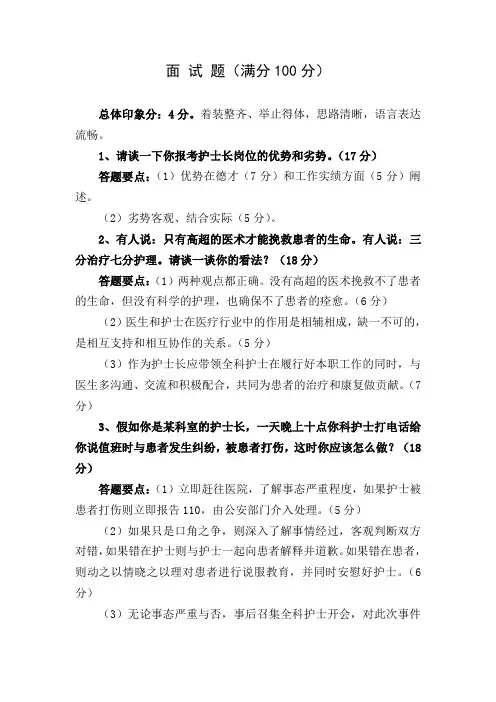 面 试 题（满分 100 分）

总体印象分：4 分。着装整齐、举止得体，思路清晰，语言表达流畅。

1、请谈一下你报考护士长岗位的优势和劣势。（17 分）

答题要点：（1）优势在德才（7 分）和工作实绩方面（5 分）阐述。

（2）劣势客观、结合实际（5 分）。

2、有人说：只有高超的医术才能挽救患者的生命。有人说：三分治疗七分护理。请谈一谈你的看法？（18 分）

答题要点：（1）两种观点都正确。没有高超的医术挽救不了患者的生命，但没有科学的护理，也确保不了患者的痊愈。（6 分）

（2）医生和护士在医疗行业中的作用是相辅相成，缺一不可的，是相互支持和相互协作的关系。（5 分）

（3）作为护士长应带领全科护士在履行好本职工作的同时，与医生多沟通、交流和积极配合，共同为患者的治疗和康复做贡献。（7 分）

3、假如你是某科室的护士长，一天晚上十点你科护士打电话给你说值班时与患者发生纠纷，被患者打伤，这时你应该怎么做？（18 分）

答题要点：（1）立即赶往医院，了解事态严重程度，如果护士被患者打伤则立即报告 110，由公安部门介入处理。（5 分）

（2）如果只是口角之争，则深入了解事情经过，客观判断双方对错，如果错在护士则与护士一起向患者解释并道歉。如果错在患者，则动之以情晓之以理对患者进行说服教育，并同时安慰好护士。（6 分）

（3）无论事态严重与否，事后召集全科护士开会，对此次事件